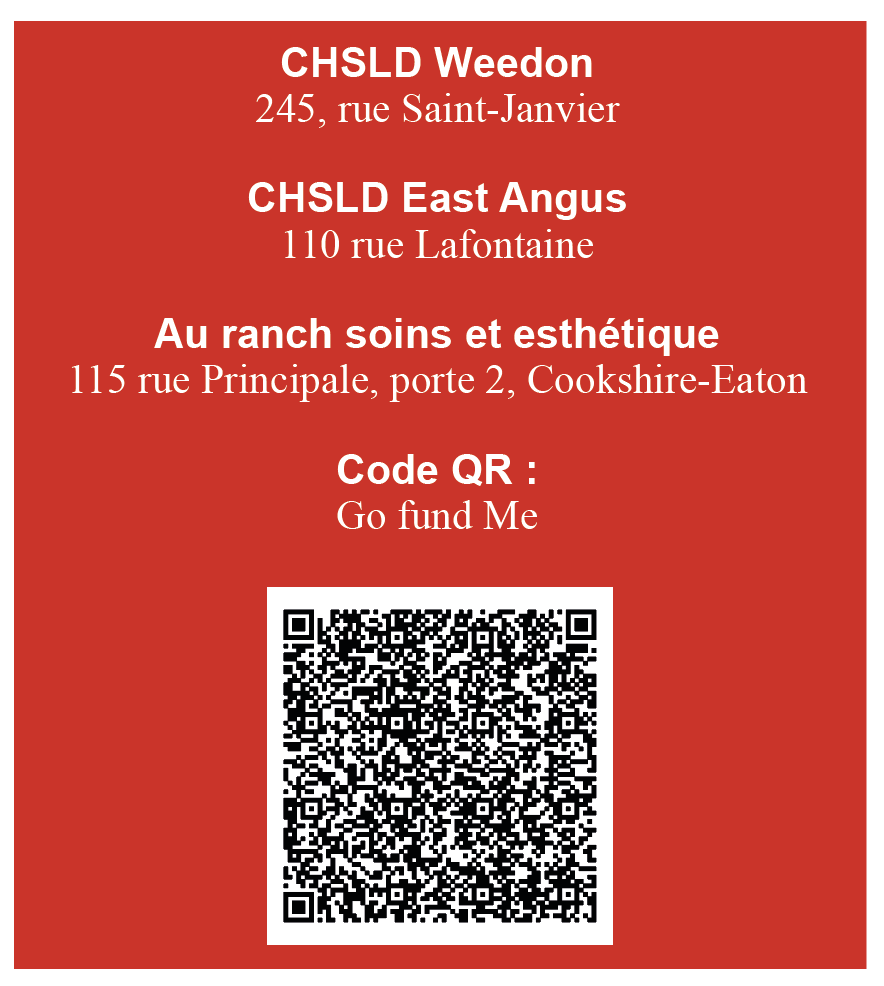 CHSLD Weedon
245, rue Saint-Janvier

CHSLD East Angus
110 rue Lafontaine

Au ranch soins et esthétique
115 rue Principale, porte 2, Cookshire-Eaton

Code QR :
Go fund Me